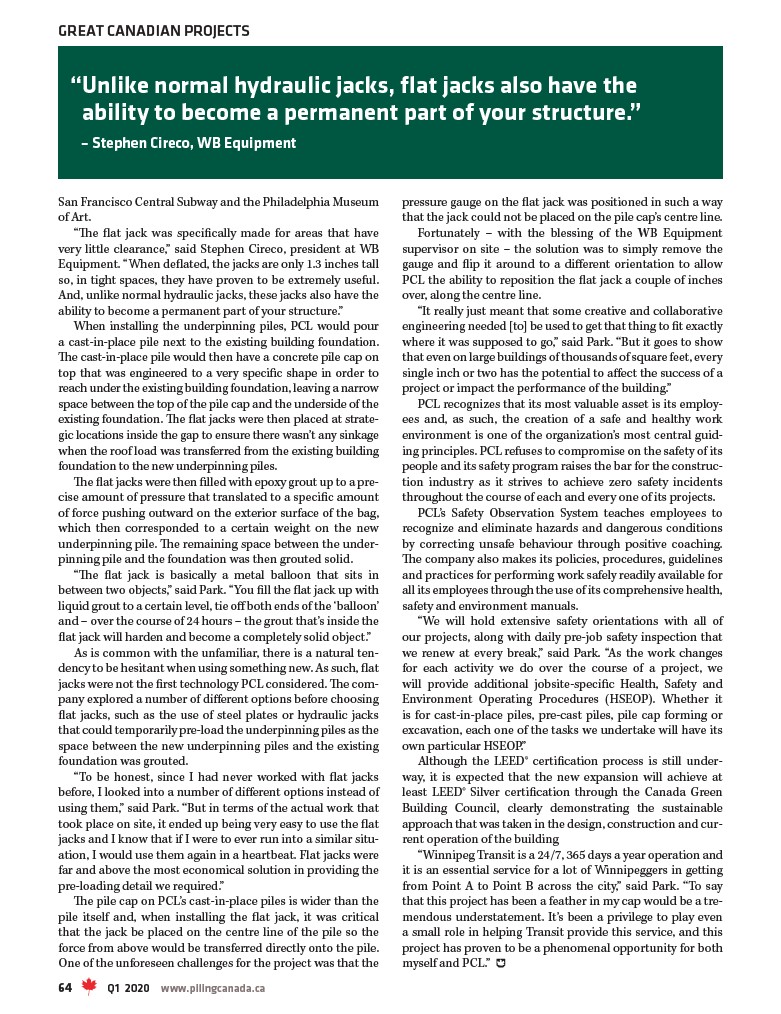 GREAT CANADIAN PROJECTS

"Unlike normal hydraulic jacks, flat jacks also have the ability to become a permanent part of your structure."
– Stephen Cireco, WB Equipment

San Francisco Central Subway and the Philadelphia Museum of Art.

"The flat jack was specifically made for areas that have very little clearance," said Stephen Cireco, president at WB Equipment. "When deflated, the jacks are only 1.3 inches tall so, in tight spaces, they have proven to be extremely useful. And, unlike normal hydraulic jacks, these jacks also have the ability to become a permanent part of your structure."

When installing the underpinning piles, PCL would pour a cast-in-place pile next to the existing building foundation. The cast-in-place pile would then have a concrete pile cap on top that was engineered to a very specific shape in order to reach under the existing building foundation, leaving a narrow space between the top of the pile cap and the underside of the existing foundation. The flat jacks were then placed at strategic locations inside the gap to ensure there wasn't any sinkage when the roof load was transferred from the existing building foundation to the new underpinning piles.

The flat jacks were then filled with epoxy grout up to a precise amount of pressure that translated to a specific amount of force pushing outward on the exterior surface of the bag, which then corresponded to a certain weight on the new underpinning pile. The remaining space between the underpinning pile and the foundation was then grouted solid.

"The flat jack is basically a metal balloon that sits in between two objects," said Park. "You fill the flat jack up with liquid grout to a certain level, tie off both ends of the 'balloon' and – over the course of 24 hours – the grout that's inside the flat jack will harden and become a completely solid object."

As is common with the unfamiliar, there is a natural tendency to be hesitant when using something new. As such, flat jacks were not the first technology PCL considered. The company explored a number of different options before choosing flat jacks, such as the use of steel plates or hydraulic jacks that could temporarily pre-load the underpinning piles as the space between the new underpinning piles and the existing foundation was grouted.

"To be honest, since I had never worked with flat jacks before, I looked into a number of different options instead of using them," said Park. "But in terms of the actual work that took place on site, it ended up being very easy to use the flat jacks and I know that if I were to ever run into a similar situation, I would use them again in a heartbeat. Flat jacks were far and above the most economical solution in providing the pre-loading detail we required."

The pile cap on PCL's cast-in-place piles is wider than the pile itself and, when installing the flat jack, it was critical that the jack be placed on the centre line of the pile so the force from above would be transferred directly onto the pile. One of the unforeseen challenges for the project was that the pressure gauge on the flat jack was positioned in such a way that the jack could not be placed on the pile cap's centre line.

Fortunately – with the blessing of the WB Equipment supervisor on site – the solution was to simply remove the gauge and flip it around to a different orientation to allow PCL the ability to reposition the flat jack a couple of inches over, along the centre line.

"It really just meant that some creative and collaborative engineering needed [to] be used to get that thing to fit exactly where it was supposed to go," said Park. "But it goes to show that even on large buildings of thousands of square feet, every single inch or two has the potential to affect the success of a project or impact the performance of the building."

PCL recognizes that its most valuable asset is its employees and, as such, the creation of a safe and healthy work environment is one of the organization's most central guiding principles. PCL refuses to compromise on the safety of its people and its safety program raises the bar for the construction industry as it strives to achieve zero safety incidents throughout the course of each and every one of its projects.

PCL's Safety Observation System teaches employees to recognize and eliminate hazards and dangerous conditions by correcting unsafe behaviour through positive coaching. The company also makes its policies, procedures, guidelines and practices for performing work safely readily available for all its employees through the use of its comprehensive health, safety and environment manuals.

"We will hold extensive safety orientations with all of our projects, along with daily pre-job safety inspection that we renew at every break," said Park. "As the work changes for each activity we do over the course of a project, we will provide additional jobsite-specific Health, Safety and Environment Operating Procedures (HSEOP). Whether it is for cast-in-place piles, pre-cast piles, pile cap forming or excavation, each one of the tasks we undertake will have its own particular HSEOP."

Although the LEED® certification process is still underway, it is expected that the new expansion will achieve at least LEED® Silver certification through the Canada Green Building Council, clearly demonstrating the sustainable approach that was taken in the design, construction and current operation of the building

"Winnipeg Transit is a 24/7, 365 days a year operation and it is an essential service for a lot of Winnipeggers in getting from Point A to Point B across the city," said Park. "To say that this project has been a feather in my cap would be a tremendous understatement. It's been a privilege to play even a small role in helping Transit provide this service, and this project has proven to be a phenomenal opportunity for both myself and PCL."

64 Q1 2020 www.pilingcanada.ca